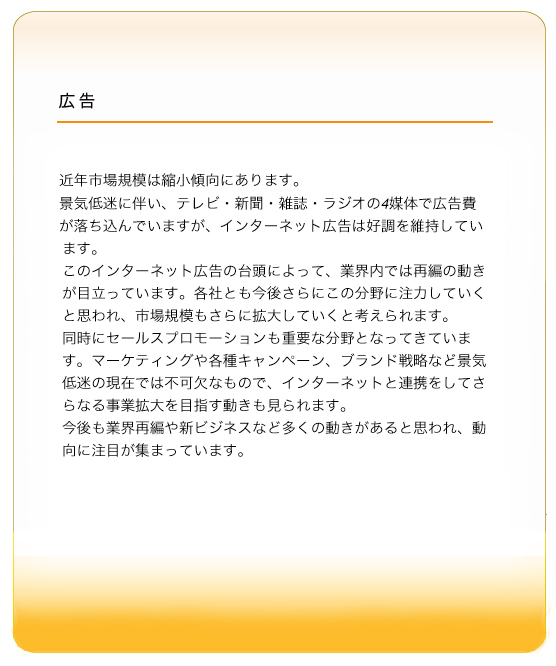 広告

近年市場規模は縮小傾向にあります。
景気低迷に伴い、テレビ・新聞・雑誌・ラジオの4媒体で広告費が落ち込んでいますが、インターネット広告は好調を維持しています。
このインターネット広告の台頭によって、業界内では再編の動きが目立っています。各社とも今後さらにこの分野に注力していくと思われ、市場規模もさらに拡大していくと考えられます。
同時にセールスプロモーションも重要な分野となってきています。マーケティングや各種キャンペーン、ブランド戦略など景気低迷の現在では不可欠なもので、インターネットと連携をしてさらなる事業拡大を目指す動きも見られます。
今後も業界再編や新ビジネスなど多くの動きがあると思われ、動向に注目が集まっています。